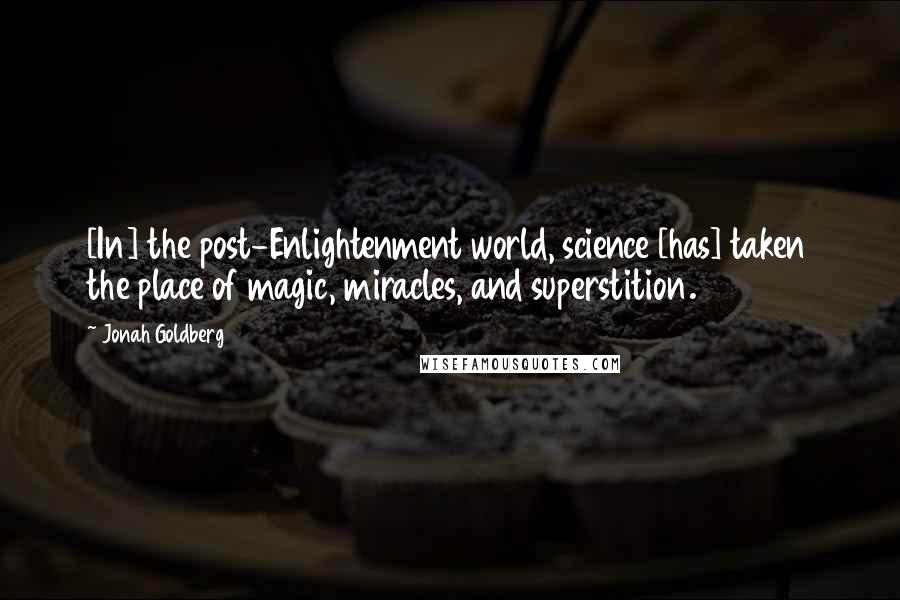 [In] the post-Enlightenment world, science [has] taken the place of magic, miracles, and superstition.

~ Jonah Goldberg

WISEFAMOUSQUOTES.COM